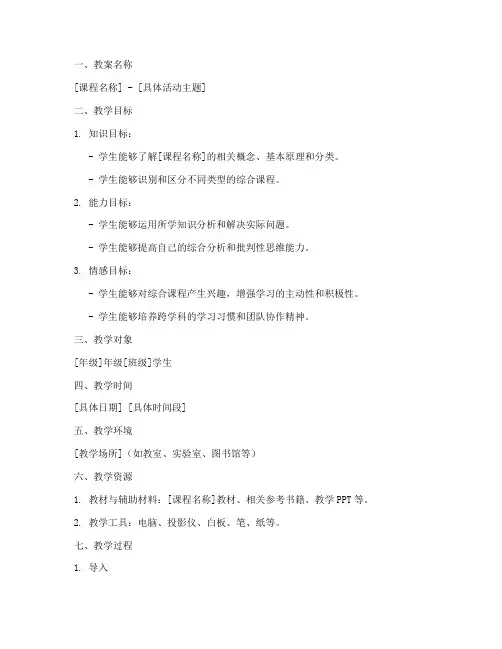 一、教案名称

[课程名称] - [具体活动主题]

二、教学目标

1. 知识目标：

- 学生能够了解[课程名称]的相关概念、基本原理和分类。

- 学生能够识别和区分不同类型的综合课程。

2. 能力目标：

- 学生能够运用所学知识分析和解决实际问题。

- 学生能够提高自己的综合分析和批判性思维能力。

3. 情感目标：

- 学生能够对综合课程产生兴趣，增强学习的主动性和积极性。

- 学生能够培养跨学科的学习习惯和团队协作精神。

三、教学对象

[年级]年级[班级]学生

四、教学时间

[具体日期] [具体时间段]

五、教学环境

[教学场所]（如教室、实验室、图书馆等）

六、教学资源

1. 教材与辅助材料：[课程名称]教材、相关参考书籍、教学PPT等。

2. 教学工具：电脑、投影仪、白板、笔、纸等。

七、教学过程

1. 导入